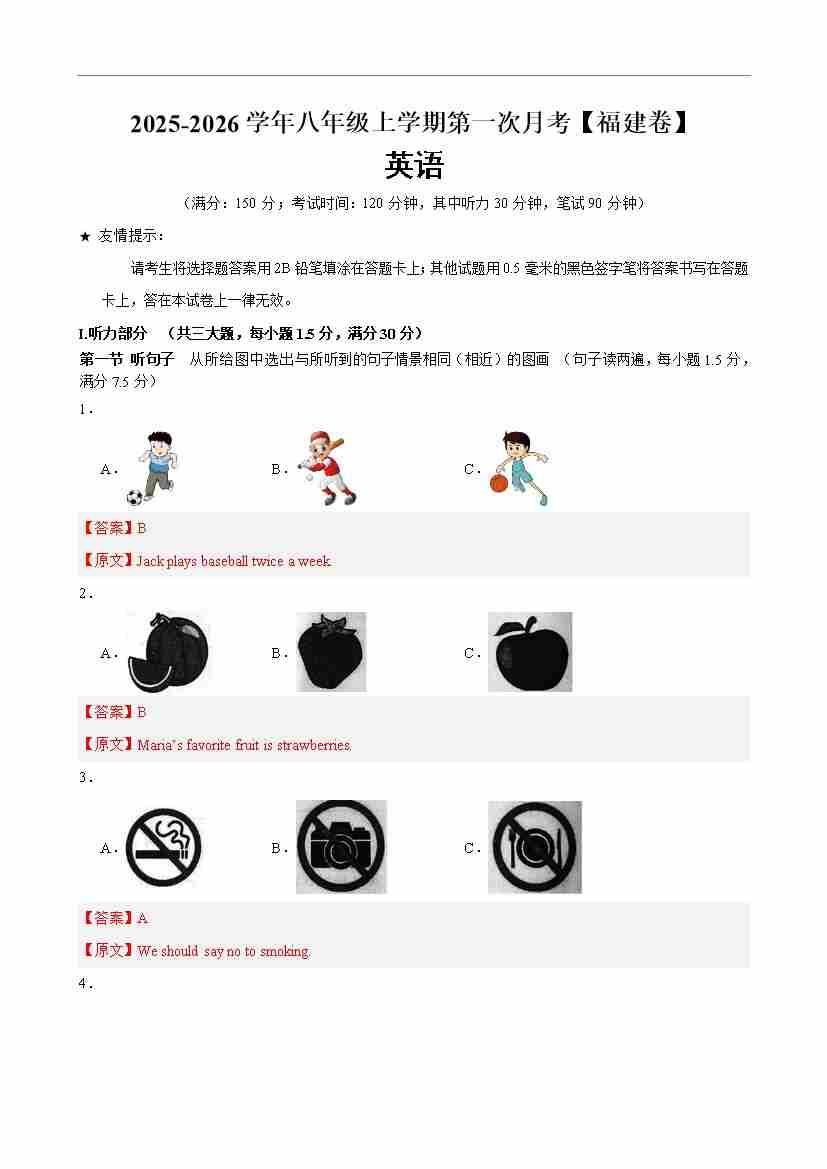 2025-2026 学年八年级上学期第一次月考【福建卷】

英语

（满分：150 分；考试时间：120 分钟，其中听力 30 分钟，笔试 90 分钟）

★ 友情提示：

请考生将选择题答案用 2B 铅笔填涂在答题卡上；其他试题用 0.5 毫米的黑色签字笔将答案书写在答题卡上，答在本试卷上一律无效。

I.听力部分 （共三大题，每小题 1.5 分，满分 30 分）

第一节 听句子 从所给图中选出与所听到的句子情景相同（相近）的图画 （句子读两遍，每小题 1.5 分，满分 7.5 分）

1．

A． B． C．

【答案】B

【原文】Jack plays baseball twice a week.

2．

A． B． C．

【答案】B

【原文】Maria's favorite fruit is strawberries.

3．

A． B． C．

【答案】A

【原文】We should say no to smoking.

4．